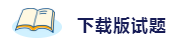 下载版试题